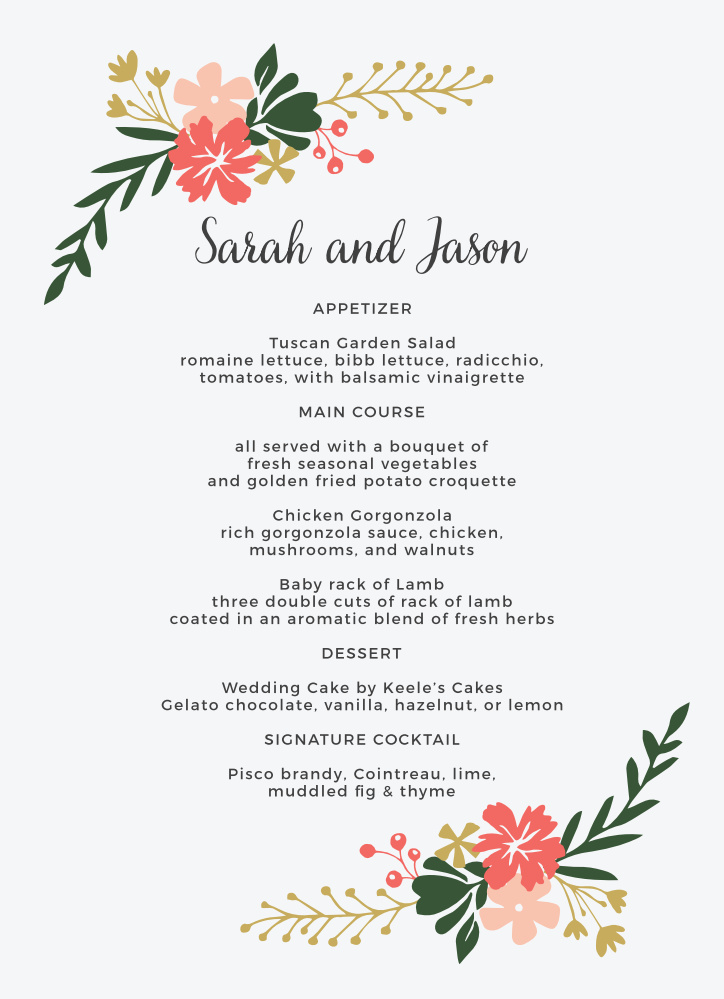 Sarah and Jason

APPETIZER

Tuscan Garden Salad
romaine lettuce, bibb lettuce, radicchio,
tomatoes, with balsamic vinaigrette

MAIN COURSE

all served with a bouquet of
fresh seasonal vegetables
and golden fried potato croquette

Chicken Gorgonzola
rich gorgonzola sauce, chicken,
mushrooms, and walnuts

Baby rack of Lamb
three double cuts of rack of lamb
coated in an aromatic blend of fresh herbs

DESSERT

Wedding Cake by Keele's Cakes
Gelato chocolate, vanilla, hazelnut, or lemon

SIGNATURE COCKTAIL

Pisco brandy, Cointreau, lime,
muddled fig & thyme